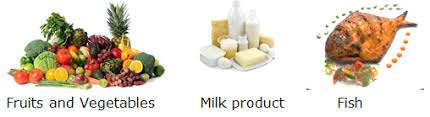 Fruits and Vegetables

Milk product

Fish